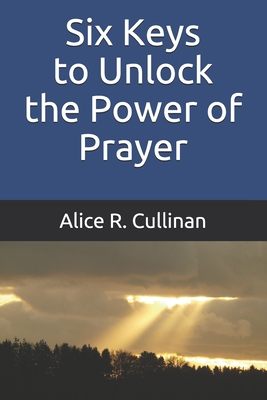 Six Keys to Unlock the Power of Prayer

Alice R. Cullinan